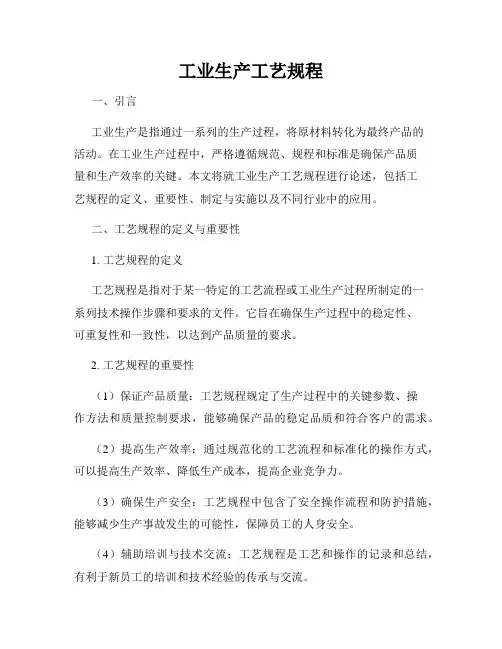 工业生产工艺规程

一、引言

工业生产是指通过一系列的生产过程，将原材料转化为最终产品的活动。在工业生产过程中，严格遵循规范、规程和标准是确保产品质量和生产效率的关键。本文将就工业生产工艺规程进行论述，包括工艺规程的定义、重要性、制定与实施以及不同行业中的应用。

二、工艺规程的定义与重要性

1. 工艺规程的定义

工艺规程是指对于某一特定的工艺流程或工业生产过程所制定的一系列技术操作步骤和要求的文件。它旨在确保生产过程中的稳定性、可重复性和一致性，以达到产品质量的要求。

2. 工艺规程的重要性

（1）保证产品质量：工艺规程规定了生产过程中的关键参数、操作方法和质量控制要求，能够确保产品的稳定品质和符合客户的需求。

（2）提高生产效率：通过规范化的工艺流程和标准化的操作方式，可以提高生产效率、降低生产成本，提高企业竞争力。

（3）确保生产安全：工艺规程中包含了安全操作流程和防护措施，能够减少生产事故发生的可能性，保障员工的人身安全。

（4）辅助培训与技术交流：工艺规程是工艺和操作的记录和总结，有利于新员工的培训和技术经验的传承与交流。